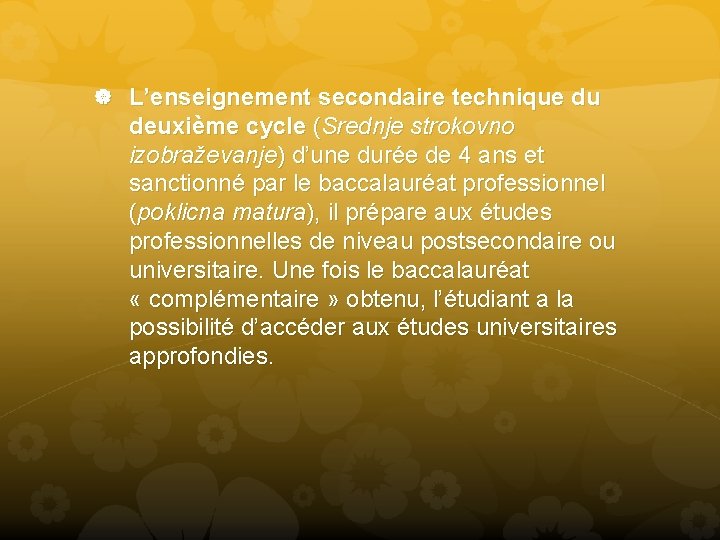 • L'enseignement secondaire technique du deuxième cycle (Srednje strokovno izobraževanje) d'une durée de 4 ans et sanctionné par le baccalauréat professionnel (poklicna matura), il prépare aux études professionnelles de niveau postsecondaire ou universitaire. Une fois le baccalauréat « complémentaire » obtenu, l'étudiant a la possibilité d'accéder aux études universitaires approfondies.